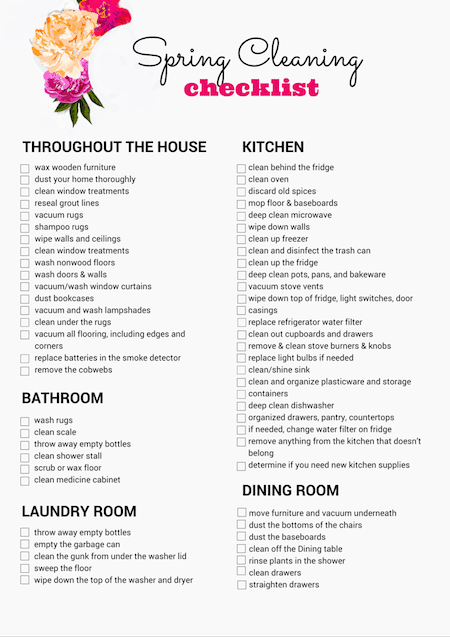 Spring Cleaning
checklist

THROUGHOUT THE HOUSE

wax wooden furniture
dust your home thoroughly
clean window treatments
reseal grout lines
vacuum rugs
shampoo rugs
wipe walls and ceilings
clean window treatments
wash nonwood floors
wash doors & walls
vacuum/wash window curtains
dust bookcases
vacuum and wash lampshades
clean under the rugs
vacuum all flooring, including edges and corners
replace batteries in the smoke detector
remove the cobwebs

BATHROOM

wash rugs
clean scale
throw away empty bottles
clean shower stall
scrub or wax floor
clean medicine cabinet

LAUNDRY ROOM

throw away empty bottles
empty the garbage can
clean the gunk from under the washer lid
sweep the floor
wipe down the top of the washer and dryer

KITCHEN

clean behind the fridge
clean oven
discard old spices
mop floor & baseboards
deep clean microwave
wipe down walls
clean up freezer
clean and disinfect the trash can
clean up the fridge
deep clean pots, pans, and bakeware
vacuum stove vents
wipe down top of fridge, light switches, door casings
replace refrigerator water filter
clean out cupboards and drawers
remove & clean stove burners & knobs
replace light bulbs if needed
clean/shine sink
clean and organize plasticware and storage containers
deep clean dishwasher
organized drawers, pantry, countertops
if needed, change water filter on fridge
remove anything from the kitchen that doesn't belong
determine if you need new kitchen supplies

DINING ROOM

move furniture and vacuum underneath
dust the bottoms of the chairs
dust the baseboards
clean off the Dining table
rinse plants in the shower
clean drawers
straighten drawers